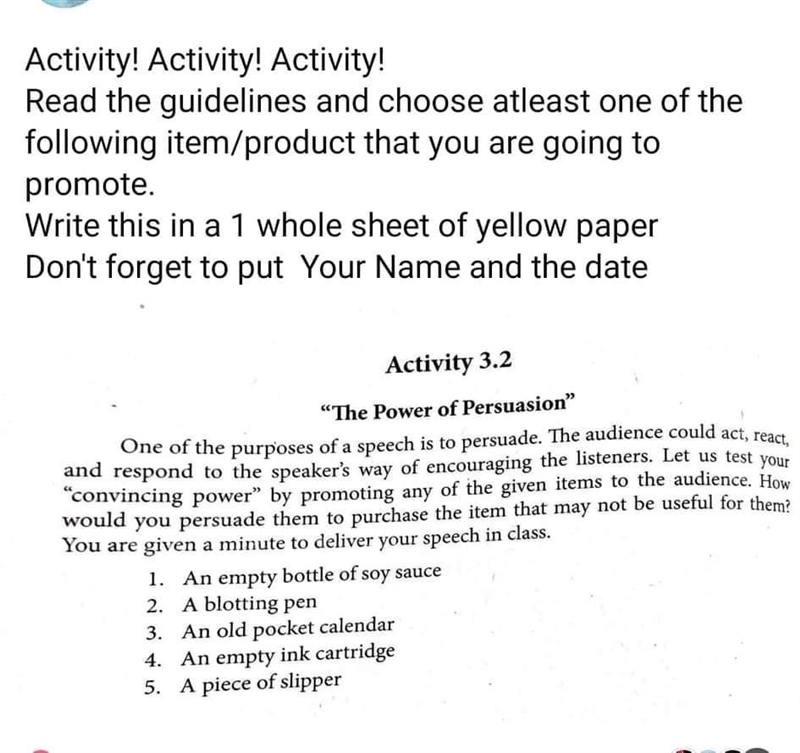 Activity! Activity! Activity!
Read the guidelines and choose atleast one of the following item/product that you are going to promote.
Write this in a 1 whole sheet of yellow paper
Don't forget to put Your Name and the date

Activity 3.2

"The Power of Persuasion"

One of the purposes of a speech is to persuade. The audience could act, react, and respond to the speaker's way of encouraging the listeners. Let us test your "convincing power" by promoting any of the given items to the audience. How would you persuade them to purchase the item that may not be useful for them? You are given a minute to deliver your speech in class.

1. An empty bottle of soy sauce
2. A blotting pen
3. An old pocket calendar
4. An empty ink cartridge
5. A piece of slipper